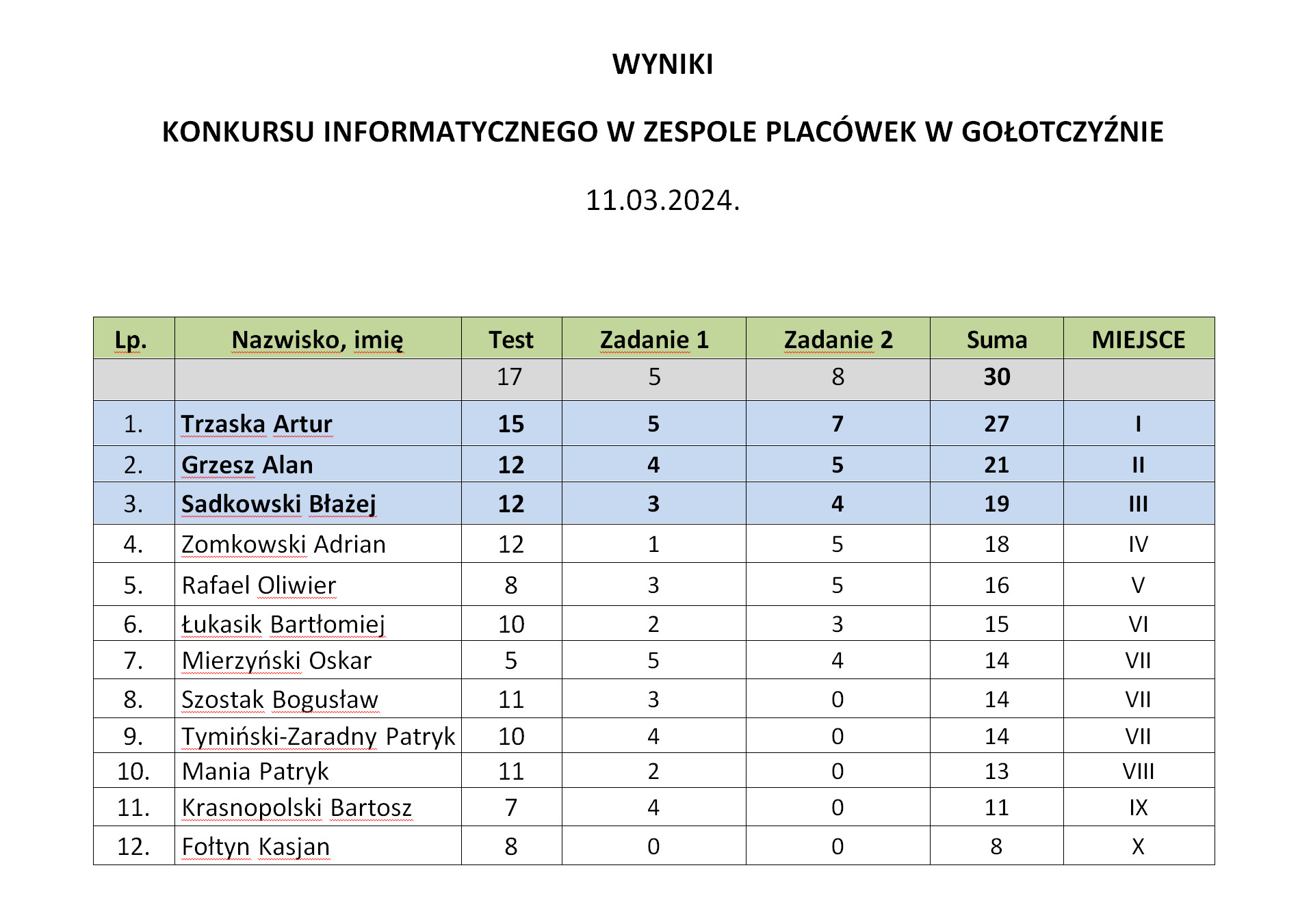 WYNIKI

KONKURSU INFORMATYCZNEGO W ZESPOLE PLACÓWEK W GOŁOTCZYŹNIE

11.03.2024.

| Lp. | Nazwisko, imię | Test | Zadanie 1 | Zadanie 2 | Suma | MIEJSCE |
|---|---|---|---|---|---|---|
| | | 17 | 5 | 8 | 30 | |
| 1. | Trzaska Artur | 15 | 5 | 7 | 27 | I |
| 2. | Grzesz Alan | 12 | 4 | 5 | 21 | II |
| 3. | Sadkowski Błażej | 12 | 3 | 4 | 19 | III |
| 4. | Zomkowski Adrian | 12 | 1 | 5 | 18 | IV |
| 5. | Rafael Oliwier | 8 | 3 | 5 | 16 | V |
| 6. | Łukasik Bartłomiej | 10 | 2 | 3 | 15 | VI |
| 7. | Mierzyński Oskar | 5 | 5 | 4 | 14 | VII |
| 8. | Szostak Bogusław | 11 | 3 | 0 | 14 | VII |
| 9. | Tymiński-Zaradny Patryk | 10 | 4 | 0 | 14 | VII |
| 10. | Mania Patryk | 11 | 2 | 0 | 13 | VIII |
| 11. | Krasnopolski Bartosz | 7 | 4 | 0 | 11 | IX |
| 12. | Fołtyn Kasjan | 8 | 0 | 0 | 8 | X |